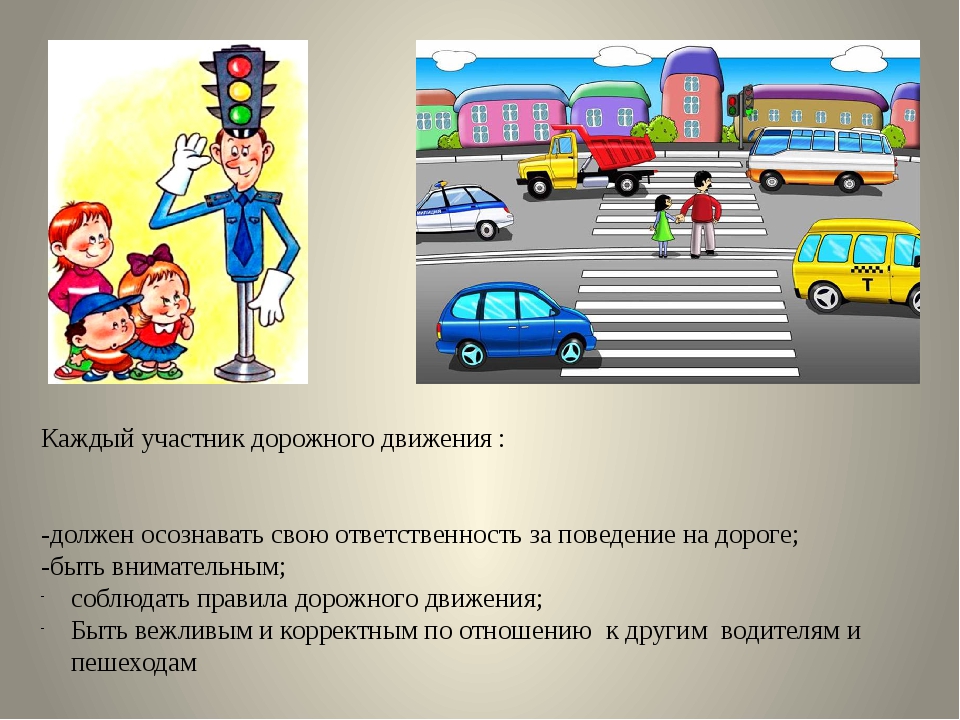 МИЛИЦИЯ

T

Каждый участник дорожного движения :

-должен осознавать свою ответственность за поведение на дороге;
-быть внимательным;
- соблюдать правила дорожного движения;
- Быть вежливым и корректным по отношению к другим водителям и пешеходам